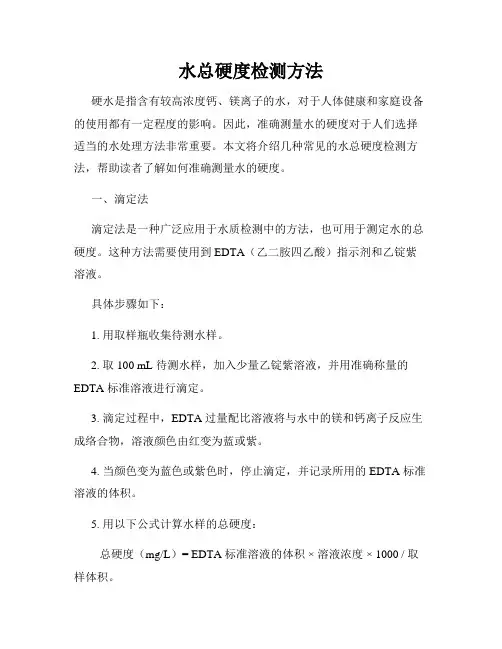 水总硬度检测方法

硬水是指含有较高浓度钙、镁离子的水，对于人体健康和家庭设备的使用都有一定程度的影响。因此，准确测量水的硬度对于人们选择适当的水处理方法非常重要。本文将介绍几种常见的水总硬度检测方法，帮助读者了解如何准确测量水的硬度。

一、滴定法

滴定法是一种广泛应用于水质检测中的方法，也可用于测定水的总硬度。这种方法需要使用到 EDTA（乙二胺四乙酸）指示剂和乙锭紫溶液。

具体步骤如下：

1. 用取样瓶收集待测水样。

2. 取 100 mL 待测水样，加入少量乙锭紫溶液，并用准确称量的 EDTA 标准溶液进行滴定。

3. 滴定过程中，EDTA 过量配比溶液将与水中的镁和钙离子反应生成络合物，溶液颜色由红变为蓝或紫。

4. 当颜色变为蓝色或紫色时，停止滴定，并记录所用的 EDTA 标准溶液的体积。

5. 用以下公式计算水样的总硬度：

总硬度（mg/L）= EDTA 标准溶液的体积 × 溶液浓度 × 1000 / 取样体积。